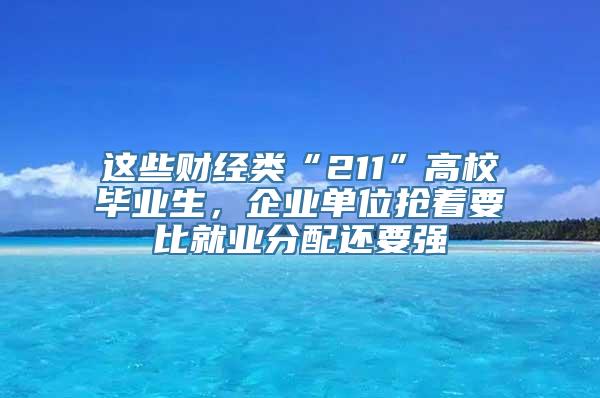 这些财经类“211”高校毕业生，企业单位抢着要比就业分配还要强